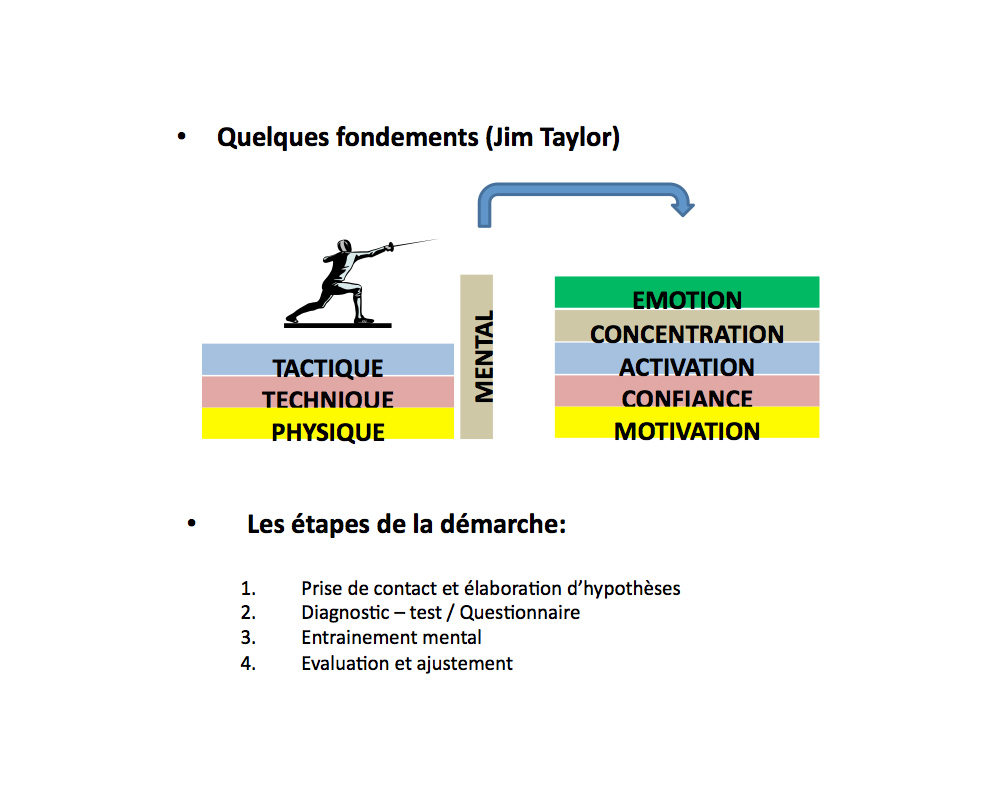 • Quelques fondements (Jim Taylor)

TACTIQUE
TECHNIQUE
PHYSIQUE

MENTAL

EMOTION
CONCENTRATION
ACTIVATION
CONFIANCE
MOTIVATION

• Les étapes de la démarche:

1. Prise de contact et élaboration d'hypothèses
2. Diagnostic – test / Questionnaire
3. Entrainement mental
4. Evaluation et ajustement